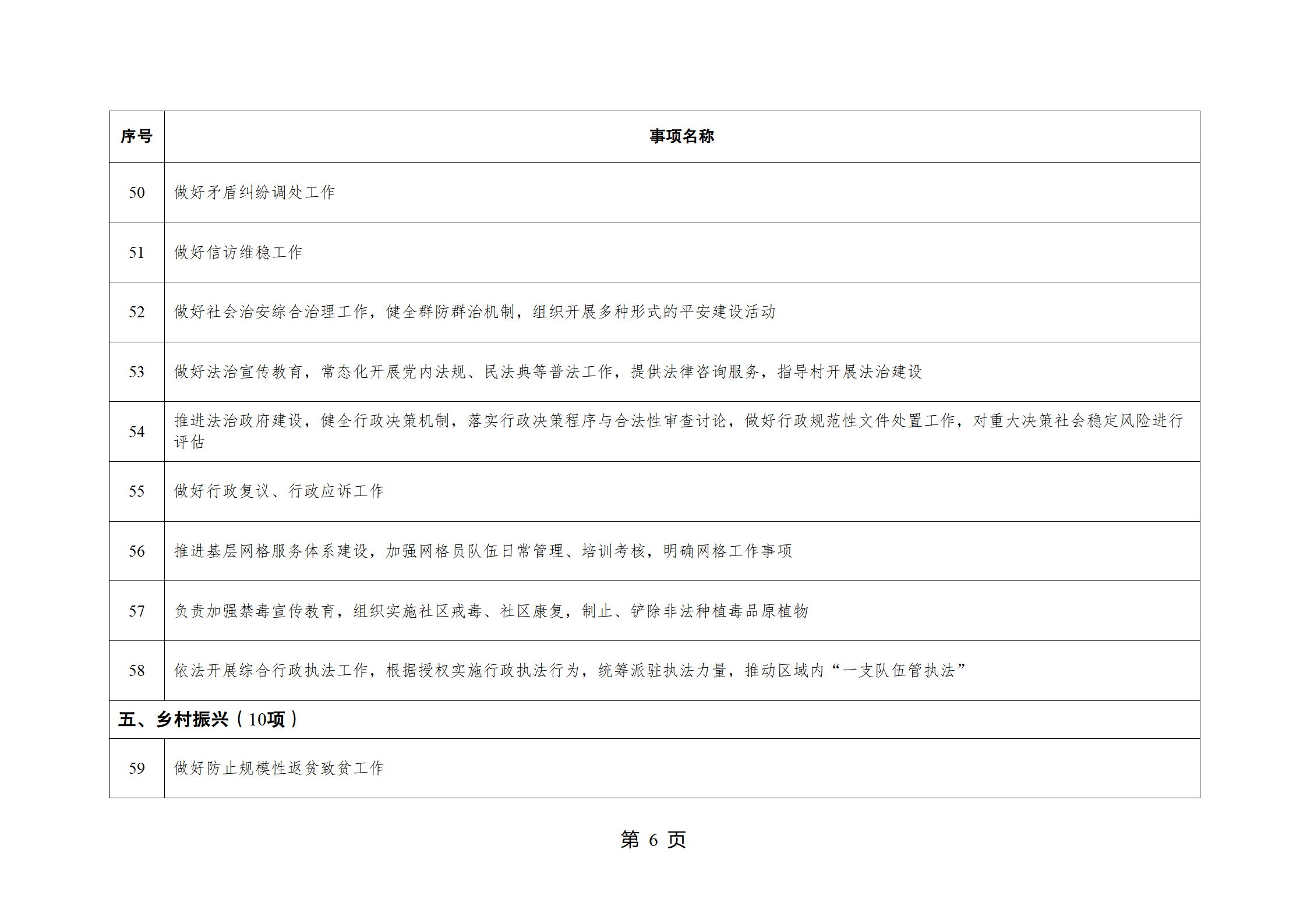 | 序号 | 事项名称 |
|---|---|
| 50 | 做好矛盾纠纷调处工作 |
| 51 | 做好信访维稳工作 |
| 52 | 做好社会治安综合治理工作，健全群防群治机制，组织开展多种形式的平安建设活动 |
| 53 | 做好法治宣传教育，常态化开展党内法规、民法典等普法工作，提供法律咨询服务，指导村开展法治建设 |
| 54 | 推进法治政府建设，健全行政决策机制，落实行政决策程序与合法性审查讨论，做好行政规范性文件处置工作，对重大决策社会稳定风险进行评估 |
| 55 | 做好行政复议、行政应诉工作 |
| 56 | 推进基层网格服务体系建设，加强网格员队伍日常管理、培训考核，明确网格工作事项 |
| 57 | 负责加强禁毒宣传教育，组织实施社区戒毒、社区康复，制止、铲除非法种植毒品原植物 |
| 58 | 依法开展综合行政执法工作，根据授权实施行政执法行为，统筹派驻执法力量，推动区域内“一支队伍管执法” |
| 五、乡村振兴（10项） | |
| 59 | 做好防止规模性返贫致贫工作 |

第 6 页